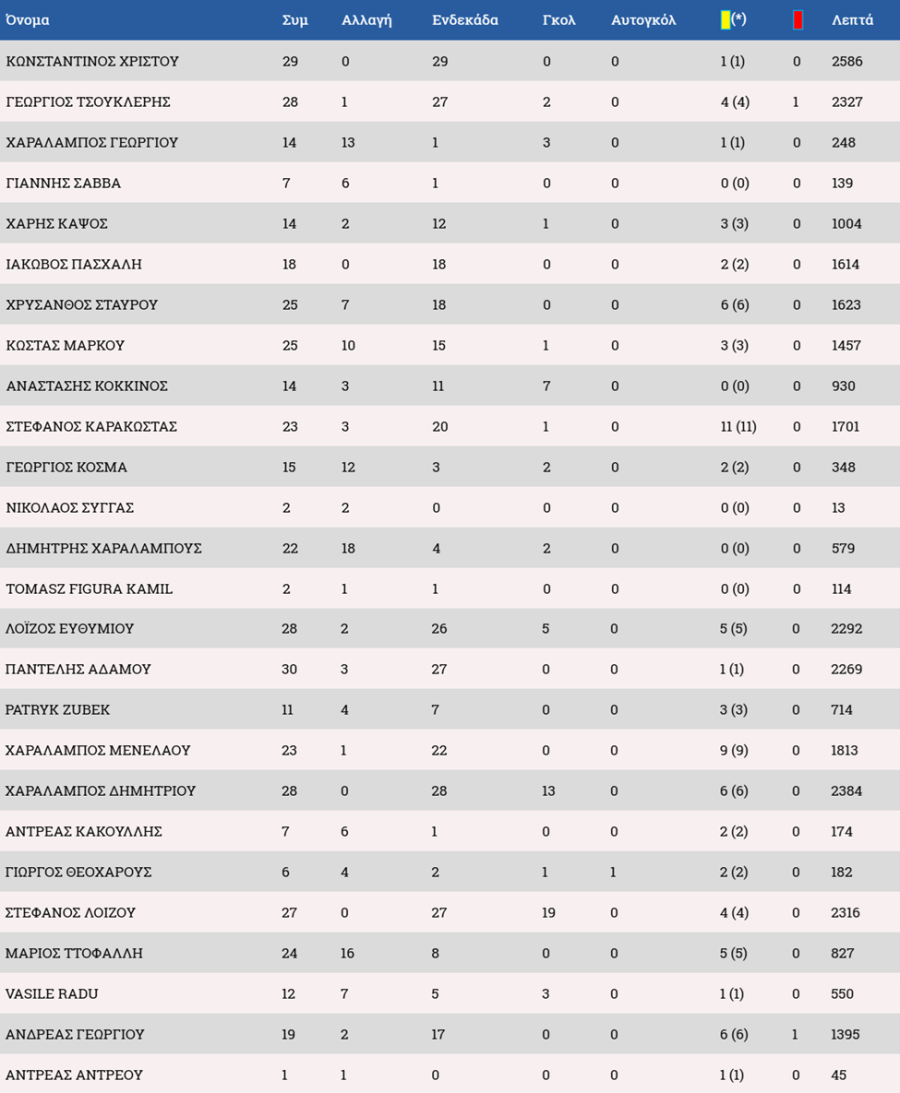 | Όνομα | Συμ | Αλλαγή | Ενδεκάδα | Γκολ | Αυτογκόλ | (*) | | Λεπτά |
|---|---|---|---|---|---|---|---|---|
| ΚΩΝΣΤΑΝΤΙΝΟΣ ΧΡΙΣΤΟΥ | 29 | 0 | 29 | 0 | 0 | 1 (1) | 0 | 2586 |
| ΓΕΩΡΓΙΟΣ ΤΣΟΥΚΛΕΡΗΣ | 28 | 1 | 27 | 2 | 0 | 4 (4) | 1 | 2327 |
| ΧΑΡΑΛΑΜΠΟΣ ΓΕΩΡΓΙΟΥ | 14 | 13 | 1 | 3 | 0 | 1 (1) | 0 | 248 |
| ΓΙΑΝΝΗΣ ΣΑΒΒΑ | 7 | 6 | 1 | 0 | 0 | 0 (0) | 0 | 139 |
| ΧΑΡΗΣ ΚΑΨΟΣ | 14 | 2 | 12 | 1 | 0 | 3 (3) | 0 | 1004 |
| ΙΑΚΩΒΟΣ ΠΑΣΧΑΛΗ | 18 | 0 | 18 | 0 | 0 | 2 (2) | 0 | 1614 |
| ΧΡΥΣΑΝΘΟΣ ΣΤΑΥΡΟΥ | 25 | 7 | 18 | 0 | 0 | 6 (6) | 0 | 1623 |
| ΚΩΣΤΑΣ ΜΑΡΚΟΥ | 25 | 10 | 15 | 1 | 0 | 3 (3) | 0 | 1457 |
| ΑΝΑΣΤΑΣΗΣ ΚΟΚΚΙΝΟΣ | 14 | 3 | 11 | 7 | 0 | 0 (0) | 0 | 930 |
| ΣΤΕΦΑΝΟΣ ΚΑΡΑΚΩΣΤΑΣ | 23 | 3 | 20 | 1 | 0 | 11 (11) | 0 | 1701 |
| ΓΕΩΡΓΙΟΣ ΚΟΣΜΑ | 15 | 12 | 3 | 2 | 0 | 2 (2) | 0 | 348 |
| ΝΙΚΟΛΑΟΣ ΣΥΓΓΑΣ | 2 | 2 | 0 | 0 | 0 | 0 (0) | 0 | 13 |
| ΔΗΜΗΤΡΗΣ ΧΑΡΑΛΑΜΠΟΥΣ | 22 | 18 | 4 | 2 | 0 | 0 (0) | 0 | 579 |
| TOMASZ FIGURA KAMIL | 2 | 1 | 1 | 0 | 0 | 0 (0) | 0 | 114 |
| ΛΟΪΖΟΣ ΕΥΘΥΜΙΟΥ | 28 | 2 | 26 | 5 | 0 | 5 (5) | 0 | 2292 |
| ΠΑΝΤΕΛΗΣ ΑΔΑΜΟΥ | 30 | 3 | 27 | 0 | 0 | 1 (1) | 0 | 2269 |
| PATRYK ZUBEK | 11 | 4 | 7 | 0 | 0 | 3 (3) | 0 | 714 |
| ΧΑΡΑΛΑΜΠΟΣ ΜΕΝΕΛΑΟΥ | 23 | 1 | 22 | 0 | 0 | 9 (9) | 0 | 1813 |
| ΧΑΡΑΛΑΜΠΟΣ ΔΗΜΗΤΡΙΟΥ | 28 | 0 | 28 | 13 | 0 | 6 (6) | 0 | 2384 |
| ΑΝΤΡΕΑΣ ΚΑΚΟΥΛΛΗΣ | 7 | 6 | 1 | 0 | 0 | 2 (2) | 0 | 174 |
| ΓΙΩΡΓΟΣ ΘΕΟΧΑΡΟΥΣ | 6 | 4 | 2 | 1 | 1 | 2 (2) | 0 | 182 |
| ΣΤΕΦΑΝΟΣ ΛΟΙΖΟΥ | 27 | 0 | 27 | 19 | 0 | 4 (4) | 0 | 2316 |
| ΜΑΡΙΟΣ ΤΤΟΦΑΛΛΗ | 24 | 16 | 8 | 0 | 0 | 5 (5) | 0 | 827 |
| VASILE RADU | 12 | 7 | 5 | 3 | 0 | 1 (1) | 0 | 550 |
| ΑΝΔΡΕΑΣ ΓΕΩΡΓΙΟΥ | 19 | 2 | 17 | 0 | 0 | 6 (6) | 1 | 1395 |
| ΑΝΤΡΕΑΣ ΑΝΤΡΕΟΥ | 1 | 1 | 0 | 0 | 0 | 1 (1) | 0 | 45 |